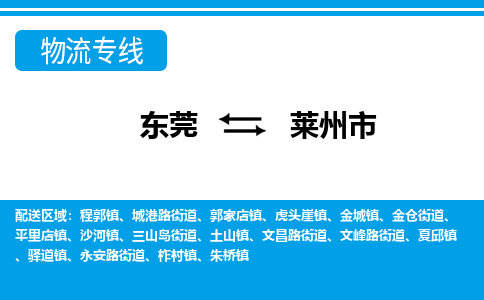 物流专线

东莞 莱州市

配送区域：程郭镇、城港路街道、郭家店镇、虎头崖镇、金城镇、金仓街道、平里店镇、沙河镇、三山岛街道、土山镇、文昌路街道、文峰路街道、夏邱镇、驿道镇、永安路街道、柞村镇、朱桥镇